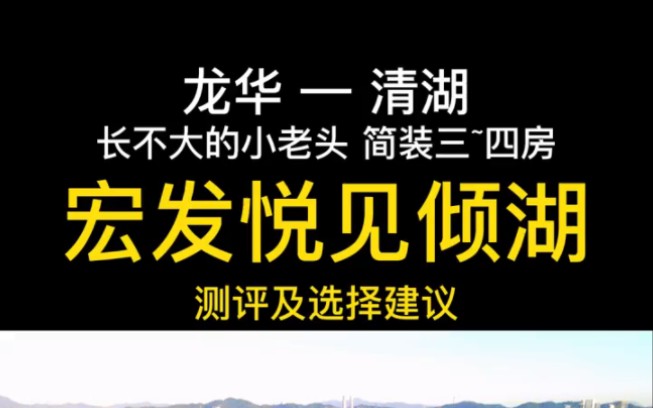 龙华 — 清湖
长不大的小老头 简装三~四房
宏发悦见倾湖
测评及选择建议